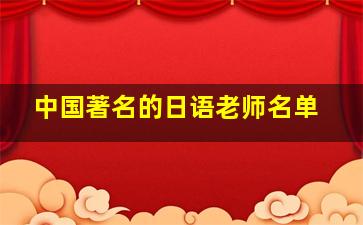 中国著名的日语老师名单